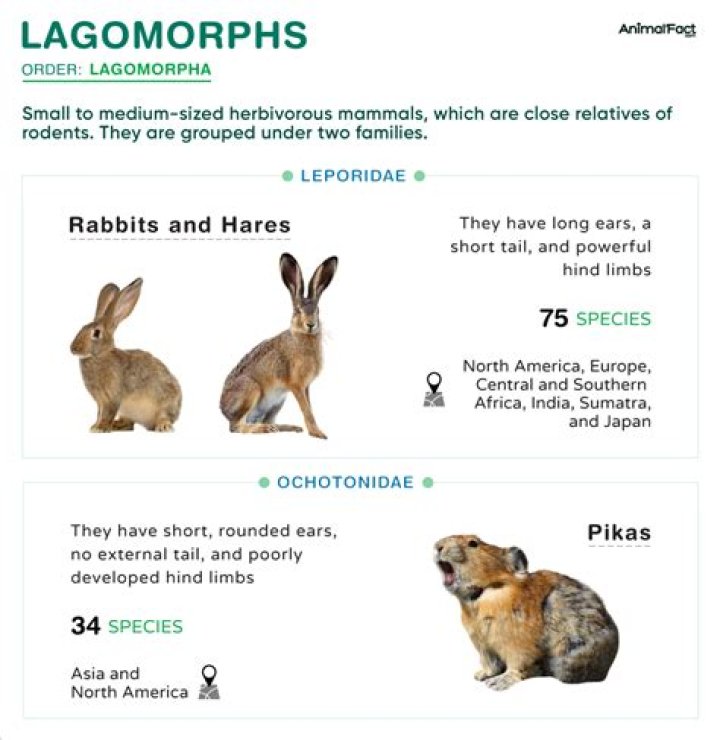 LAGOMORPHS

AnimalFact

ORDER: LAGOMORPHA

Small to medium-sized herbivorous mammals, which are close relatives of rodents. They are grouped under two families.

LEPORIDAE

Rabbits and Hares

They have long ears, a short tail, and powerful hind limbs

75 SPECIES

North America, Europe, Central and Southern Africa, India, Sumatra, and Japan

OCHOTONIDAE

They have short, rounded ears, no external tail, and poorly developed hind limbs

34 SPECIES

Asia and North America

Pikas